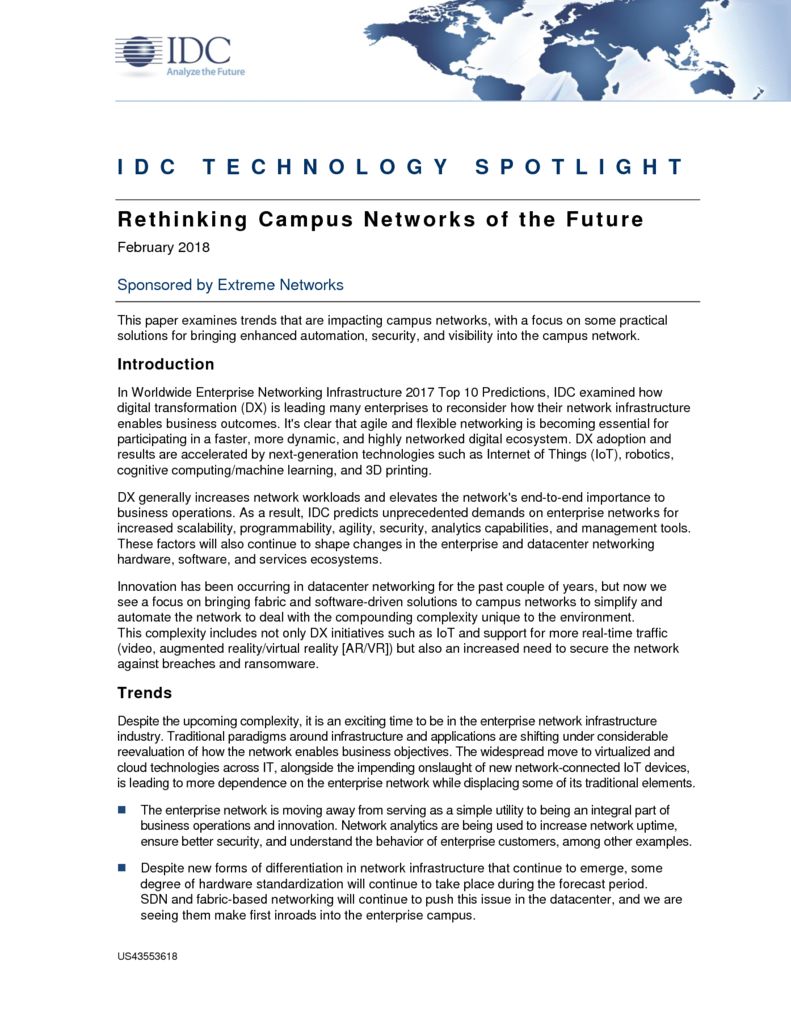 IDC
Analyze the Future

IDC TECHNOLOGY SPOTLIGHT

Rethinking Campus Networks of the Future

February 2018

Sponsored by Extreme Networks

This paper examines trends that are impacting campus networks, with a focus on some practical solutions for bringing enhanced automation, security, and visibility into the campus network.

Introduction

In Worldwide Enterprise Networking Infrastructure 2017 Top 10 Predictions, IDC examined how digital transformation (DX) is leading many enterprises to reconsider how their network infrastructure enables business outcomes. It's clear that agile and flexible networking is becoming essential for participating in a faster, more dynamic, and highly networked digital ecosystem. DX adoption and results are accelerated by next-generation technologies such as Internet of Things (IoT), robotics, cognitive computing/machine learning, and 3D printing.

DX generally increases network workloads and elevates the network's end-to-end importance to business operations. As a result, IDC predicts unprecedented demands on enterprise networks for increased scalability, programmability, agility, security, analytics capabilities, and management tools. These factors will also continue to shape changes in the enterprise and datacenter networking hardware, software, and services ecosystems.

Innovation has been occurring in datacenter networking for the past couple of years, but now we see a focus on bringing fabric and software-driven solutions to campus networks to simplify and automate the network to deal with the compounding complexity unique to the environment. This complexity includes not only DX initiatives such as IoT and support for more real-time traffic (video, augmented reality/virtual reality [AR/VR]) but also an increased need to secure the network against breaches and ransomware.

Trends

Despite the upcoming complexity, it is an exciting time to be in the enterprise network infrastructure industry. Traditional paradigms around infrastructure and applications are shifting under considerable reevaluation of how the network enables business objectives. The widespread move to virtualized and cloud technologies across IT, alongside the impending onslaught of new network-connected IoT devices, is leading to more dependence on the enterprise network while displacing some of its traditional elements.

The enterprise network is moving away from serving as a simple utility to being an integral part of business operations and innovation. Network analytics are being used to increase network uptime, ensure better security, and understand the behavior of enterprise customers, among other examples.

Despite new forms of differentiation in network infrastructure that continue to emerge, some degree of hardware standardization will continue to take place during the forecast period. SDN and fabric-based networking will continue to push this issue in the datacenter, and we are seeing them make first inroads into the enterprise campus.

US43553618